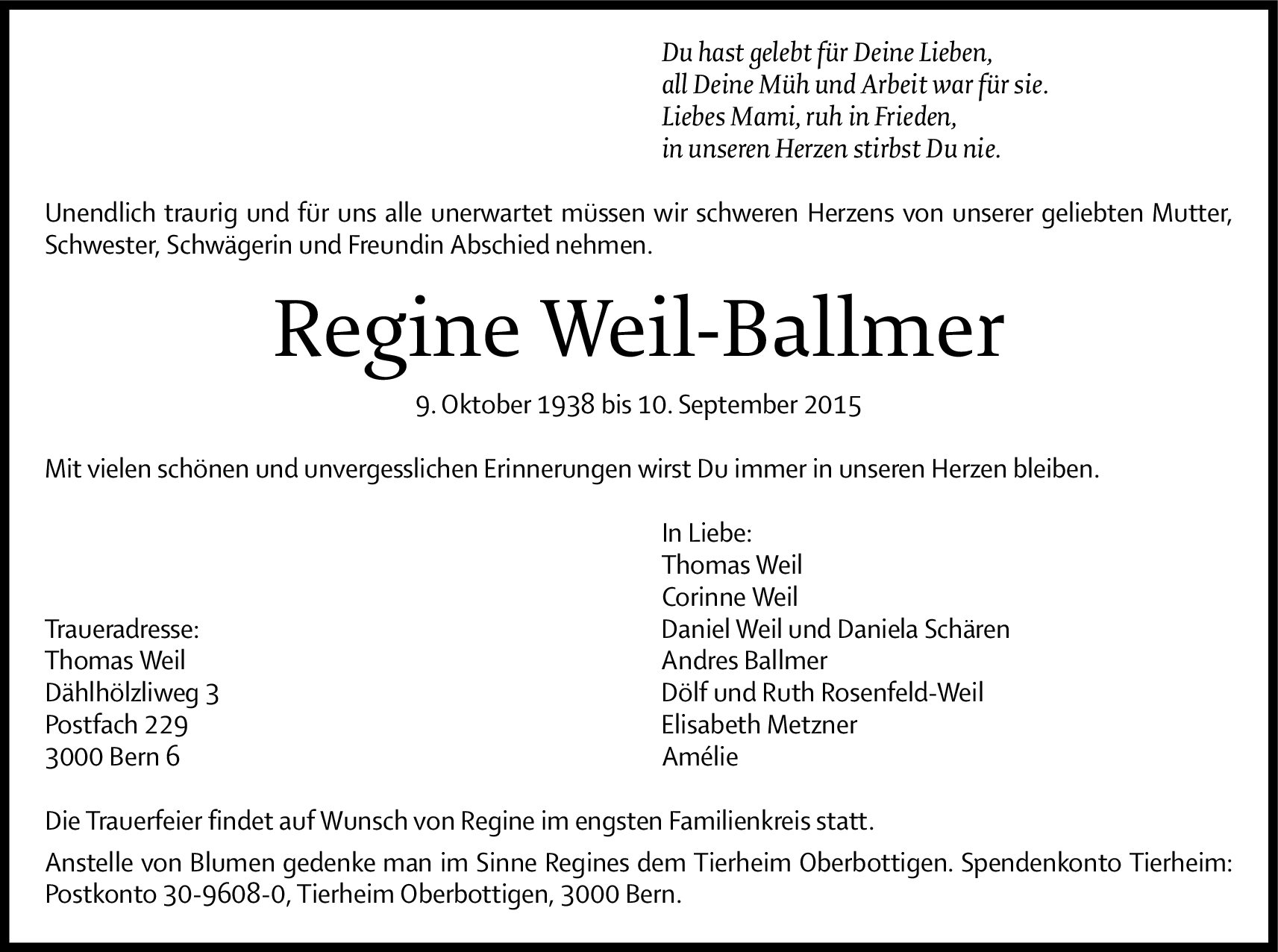 Du hast gelebt für Deine Lieben,
all Deine Müh und Arbeit war für sie.
Liebes Mami, ruh in Frieden,
in unseren Herzen stirbst Du nie.

Unendlich traurig und für uns alle unerwartet müssen wir schweren Herzens von unserer geliebten Mutter, Schwester, Schwägerin und Freundin Abschied nehmen.

Regine Weil-Ballmer

9. Oktober 1938 bis 10. September 2015

Mit vielen schönen und unvergesslichen Erinnerungen wirst Du immer in unseren Herzen bleiben.

Traueradresse:
Thomas Weil
Dählhölzliweg 3
Postfach 229
3000 Bern 6

In Liebe:
Thomas Weil
Corinne Weil
Daniel Weil und Daniela Schären
Andres Ballmer
Dölf und Ruth Rosenfeld-Weil
Elisabeth Metzner
Amélie

Die Trauerfeier findet auf Wunsch von Regine im engsten Familienkreis statt.

Anstelle von Blumen gedenke man im Sinne Regines dem Tierheim Oberbottigen. Spendenkonto Tierheim: Postkonto 30-9608-0, Tierheim Oberbottigen, 3000 Bern.